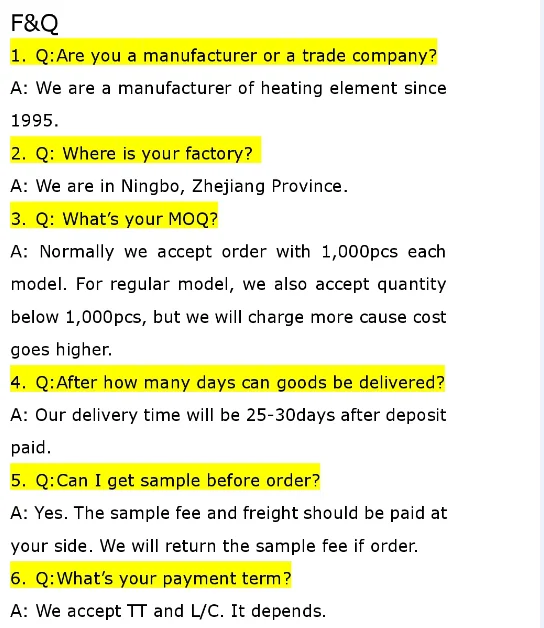 F&Q

1. Q:Are you a manufacturer or a trade company?

A: We are a manufacturer of heating element since 1995.

2. Q: Where is your factory?

A: We are in Ningbo, Zhejiang Province.

3. Q: What's your MOQ?

A: Normally we accept order with 1,000pcs each model. For regular model, we also accept quantity below 1,000pcs, but we will charge more cause cost goes higher.

4. Q:After how many days can goods be delivered?

A: Our delivery time will be 25-30days after deposit paid.

5. Q:Can I get sample before order?

A: Yes. The sample fee and freight should be paid at your side. We will return the sample fee if order.

6. Q:What's your payment term?

A: We accept TT and L/C. It depends.